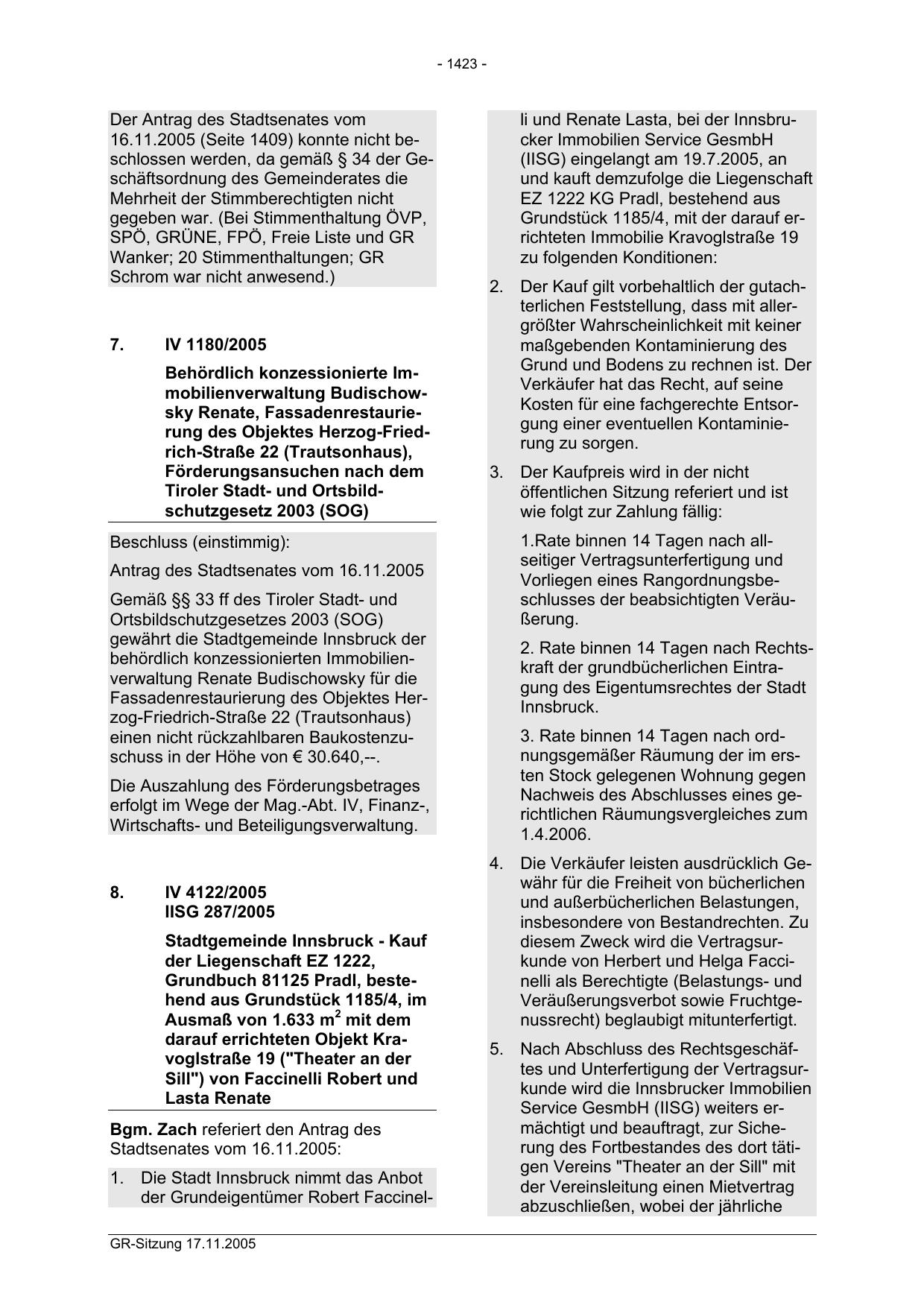 - 1423 -

Der Antrag des Stadtsenates vom 16.11.2005 (Seite 1409) konnte nicht beschlossen werden, da gemäß § 34 der Geschäftsordnung des Gemeinderates die Mehrheit der Stimmberechtigten nicht gegeben war. (Bei Stimmenthaltung ÖVP, SPÖ, GRÜNE, FPÖ, Freie Liste und GR Wanker; 20 Stimmenthaltungen; GR Schrom war nicht anwesend.)

7. IV 1180/2005

Behördlich konzessionierte Immobilienverwaltung Budischowsky Renate, Fassadenrestaurierung des Objektes Herzog-Friedrich-Straße 22 (Trautsonhaus), Förderungsansuchen nach dem Tiroler Stadt- und Ortsbildschutzgesetz 2003 (SOG)

Beschluss (einstimmig):

Antrag des Stadtsenates vom 16.11.2005

Gemäß §§ 33 ff des Tiroler Stadt- und Ortsbildschutzgesetzes 2003 (SOG) gewährt die Stadtgemeinde Innsbruck der behördlich konzessionierten Immobilienverwaltung Renate Budischowsky für die Fassadenrestaurierung des Objektes Herzog-Friedrich-Straße 22 (Trautsonhaus) einen nicht rückzahlbaren Baukostenzuschuss in der Höhe von € 30.640,--.

Die Auszahlung des Förderungsbetrages erfolgt im Wege der Mag.-Abt. IV, Finanz-, Wirtschafts- und Beteiligungsverwaltung.

8. IV 4122/2005
IISG 287/2005

Stadtgemeinde Innsbruck - Kauf der Liegenschaft EZ 1222, Grundbuch 81125 Pradl, bestehend aus Grundstück 1185/4, im Ausmaß von 1.633 $m^2$ mit dem darauf errichteten Objekt Kravoglstraße 19 ("Theater an der Sill") von Faccinelli Robert und Lasta Renate

Bgm. Zach referiert den Antrag des Stadtsenates vom 16.11.2005:

1. Die Stadt Innsbruck nimmt das Anbot der Grundeigentümer Robert Faccinelli und Renate Lasta, bei der Innsbrucker Immobilien Service GesmbH (IISG) eingelangt am 19.7.2005, an und kauft demzufolge die Liegenschaft EZ 1222 KG Pradl, bestehend aus Grundstück 1185/4, mit der darauf errichteten Immobilie Kravoglstraße 19 zu folgenden Konditionen:

2. Der Kauf gilt vorbehaltlich der gutachterlichen Feststellung, dass mit allergrößter Wahrscheinlichkeit mit keiner maßgebenden Kontaminierung des Grund und Bodens zu rechnen ist. Der Verkäufer hat das Recht, auf seine Kosten für eine fachgerechte Entsorgung einer eventuellen Kontaminierung zu sorgen.

3. Der Kaufpreis wird in der nicht öffentlichen Sitzung referiert und ist wie folgt zur Zahlung fällig:

1.Rate binnen 14 Tagen nach allseitiger Vertragsunterfertigung und Vorliegen eines Rangordnungsbeschlusses der beabsichtigten Veräußerung.

2. Rate binnen 14 Tagen nach Rechtskraft der grundbücherlichen Eintragung des Eigentumsrechtes der Stadt Innsbruck.

3. Rate binnen 14 Tagen nach ordnungsgemäßer Räumung der im ersten Stock gelegenen Wohnung gegen Nachweis des Abschlusses eines gerichtlichen Räumungsvergleiches zum 1.4.2006.

4. Die Verkäufer leisten ausdrücklich Gewähr für die Freiheit von bücherlichen und außerbücherlichen Belastungen, insbesondere von Bestandrechten. Zu diesem Zweck wird die Vertragsurkunde von Herbert und Helga Faccinelli als Berechtigte (Belastungs- und Veräußerungsverbot sowie Fruchtgenussrecht) beglaubigt mitunterfertigt.

5. Nach Abschluss des Rechtsgeschäftes und Unterfertigung der Vertragsurkunde wird die Innsbrucker Immobilien Service GesmbH (IISG) weiters ermächtigt und beauftragt, zur Sicherung des Fortbestandes des dort tätigen Vereins "Theater an der Sill" mit der Vereinsleitung einen Mietvertrag abzuschließen, wobei der jährliche

GR-Sitzung 17.11.2005